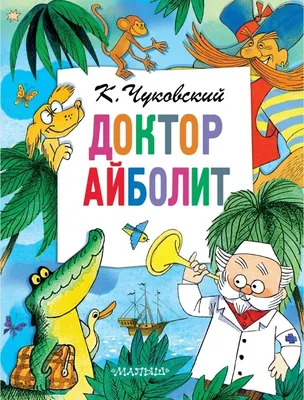 К. Чуковский
ДОКТОР АЙБОЛИТ
«МАЛЫШ»